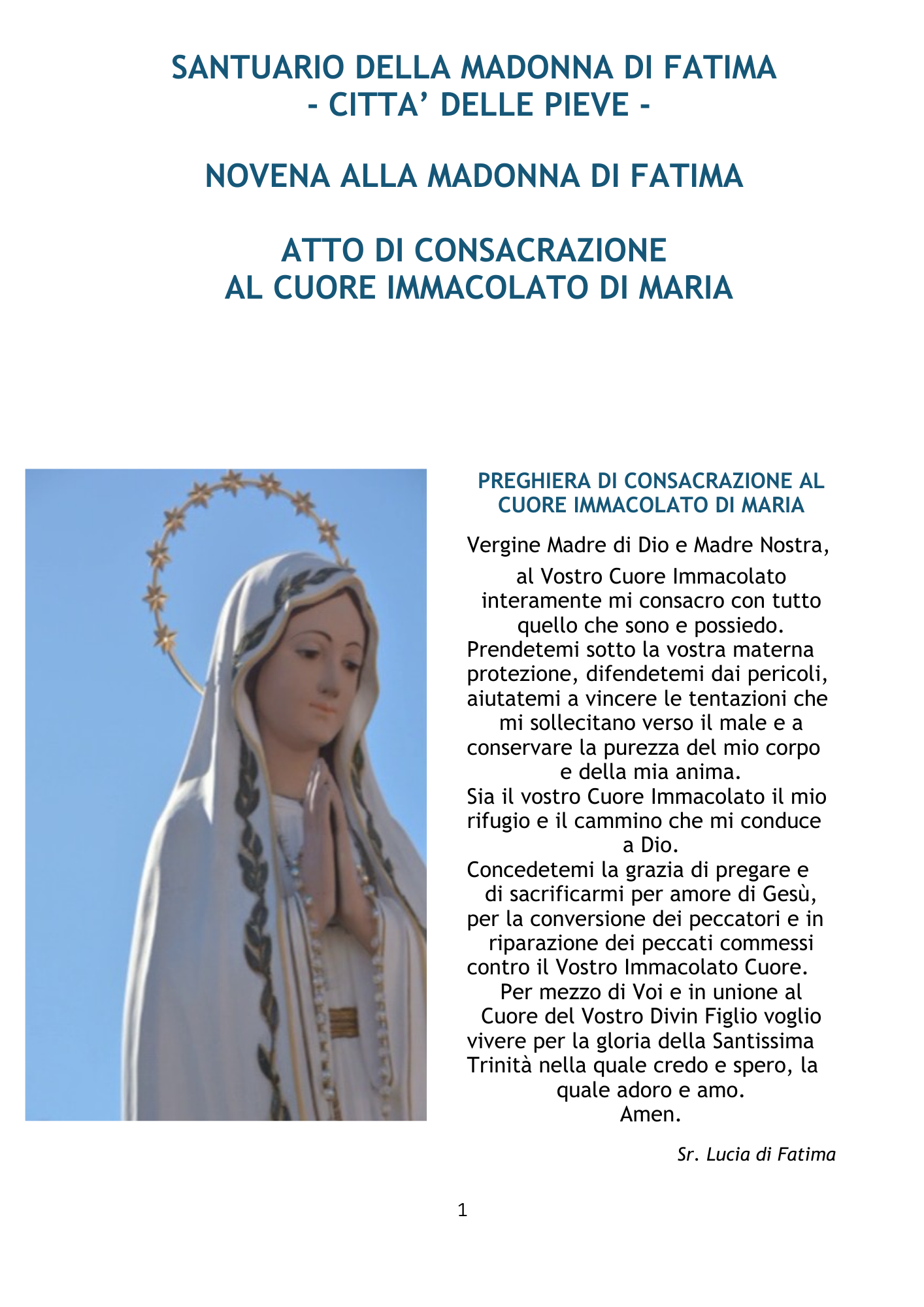 SANTUARIO DELLA MADONNA DI FATIMA
- CITTA' DELLE PIEVE -

NOVENA ALLA MADONNA DI FATIMA

ATTO DI CONSACRAZIONE
AL CUORE IMMACOLATO DI MARIA

PREGHIERA DI CONSACRAZIONE AL CUORE IMMACOLATO DI MARIA

Vergine Madre di Dio e Madre Nostra,

al Vostro Cuore Immacolato interamente mi consacro con tutto quello che sono e possiedo.
Prendetemi sotto la vostra materna protezione, difendetemi dai pericoli, aiutatemi a vincere le tentazioni che mi sollecitano verso il male e a conservare la purezza del mio corpo e della mia anima.
Sia il vostro Cuore Immacolato il mio rifugio e il cammino che mi conduce a Dio.
Concedetemi la grazia di pregare e di sacrificarmi per amore di Gesù, per la conversione dei peccatori e in riparazione dei peccati commessi contro il Vostro Immacolato Cuore.
Per mezzo di Voi e in unione al Cuore del Vostro Divin Figlio voglio vivere per la gloria della Santissima Trinità nella quale credo e spero, la quale adoro e amo.
Amen.

Sr. Lucia di Fatima

1